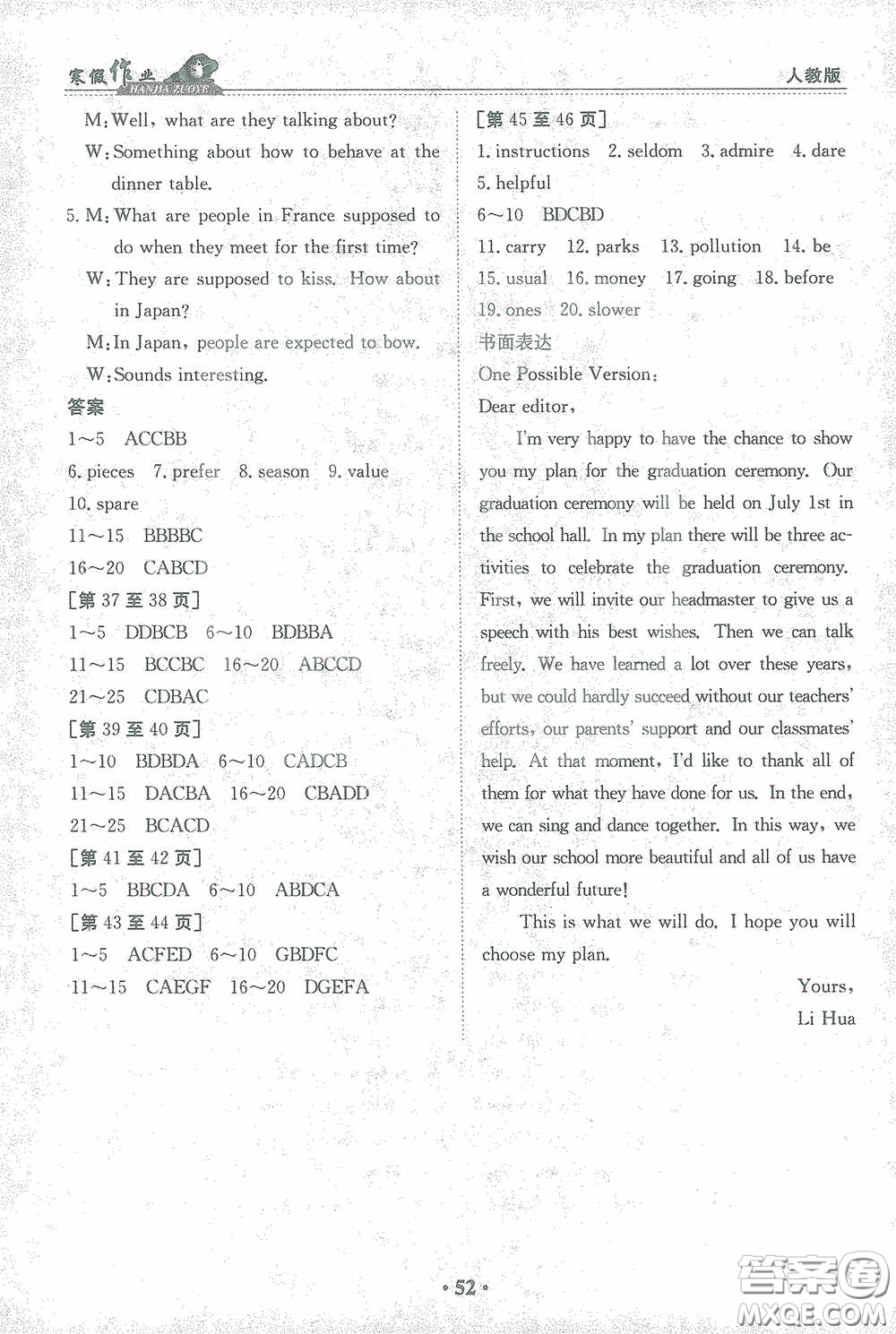 寒假作业 HANJIA ZUOYE 人教版

M: Well, what are they talking about?
W: Something about how to behave at the dinner table.
5. M: What are people in France supposed to do when they meet for the first time?
W: They are supposed to kiss. How about in Japan?
M: In Japan, people are expected to bow.
W: Sounds interesting.
答案
1～5 ACCBB
6. pieces 7. prefer 8. season 9. value
10. spare
11～15 BBBBC
16～20 CABCD
[第 37 至 38 页]
1～5 DDBCB 6～10 BDBBA
11～15 BCCBC 16～20 ABCCD
21～25 CDBAC
[第 39 至 40 页]
1～10 BDBDA 6～10 CADCB
11～15 DACBA 16～20 CBADD
21～25 BCACD
[第 41 至 42 页]
1～5 BBCDA 6～10 ABDCA
[第 43 至 44 页]
1～5 ACFED 6～10 GBDFC
11～15 CAEGF 16～20 DGEFA

[第 45 至 46 页]
1. instructions 2. seldom 3. admire 4. dare
5. helpful
6～10 BDCBD
11. carry 12. parks 13. pollution 14. be
15. usual 16. money 17. going 18. before
19. ones 20. slower
书面表达
One Possible Version:
Dear editor,
I'm very happy to have the chance to show you my plan for the graduation ceremony. Our graduation ceremony will be held on July 1st in the school hall. In my plan there will be three activities to celebrate the graduation ceremony. First, we will invite our headmaster to give us a speech with his best wishes. Then we can talk freely. We have learned a lot over these years, but we could hardly succeed without our teachers' efforts, our parents' support and our classmates' help. At that moment, I'd like to thank all of them for what they have done for us. In the end, we can sing and dance together. In this way, we wish our school more beautiful and all of us have a wonderful future!
This is what we will do. I hope you will choose my plan.
Yours,
Li Hua

· 52 ·

答案圈 MXQE.COM